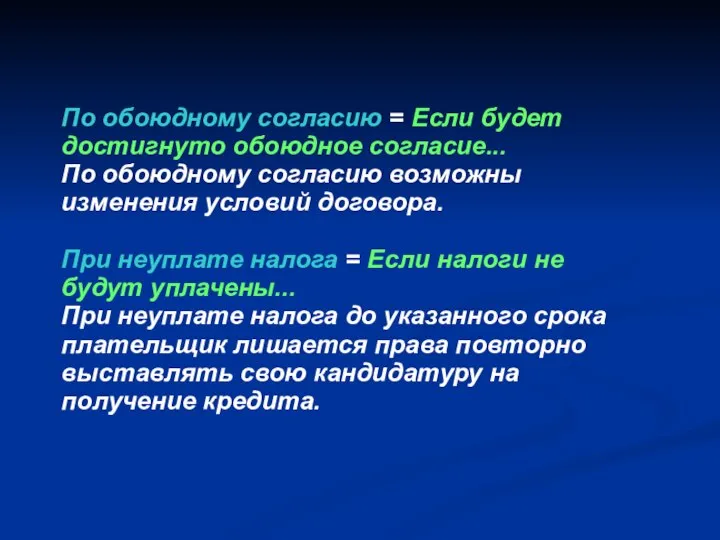 По обоюдному согласию = Если будет достигнуто обоюдное согласие...
По обоюдному согласию возможны изменения условий договора.

При неуплате налога = Если налоги не будут уплачены...
При неуплате налога до указанного срока плательщик лишается права повторно выставлять свою кандидатуру на получение кредита.